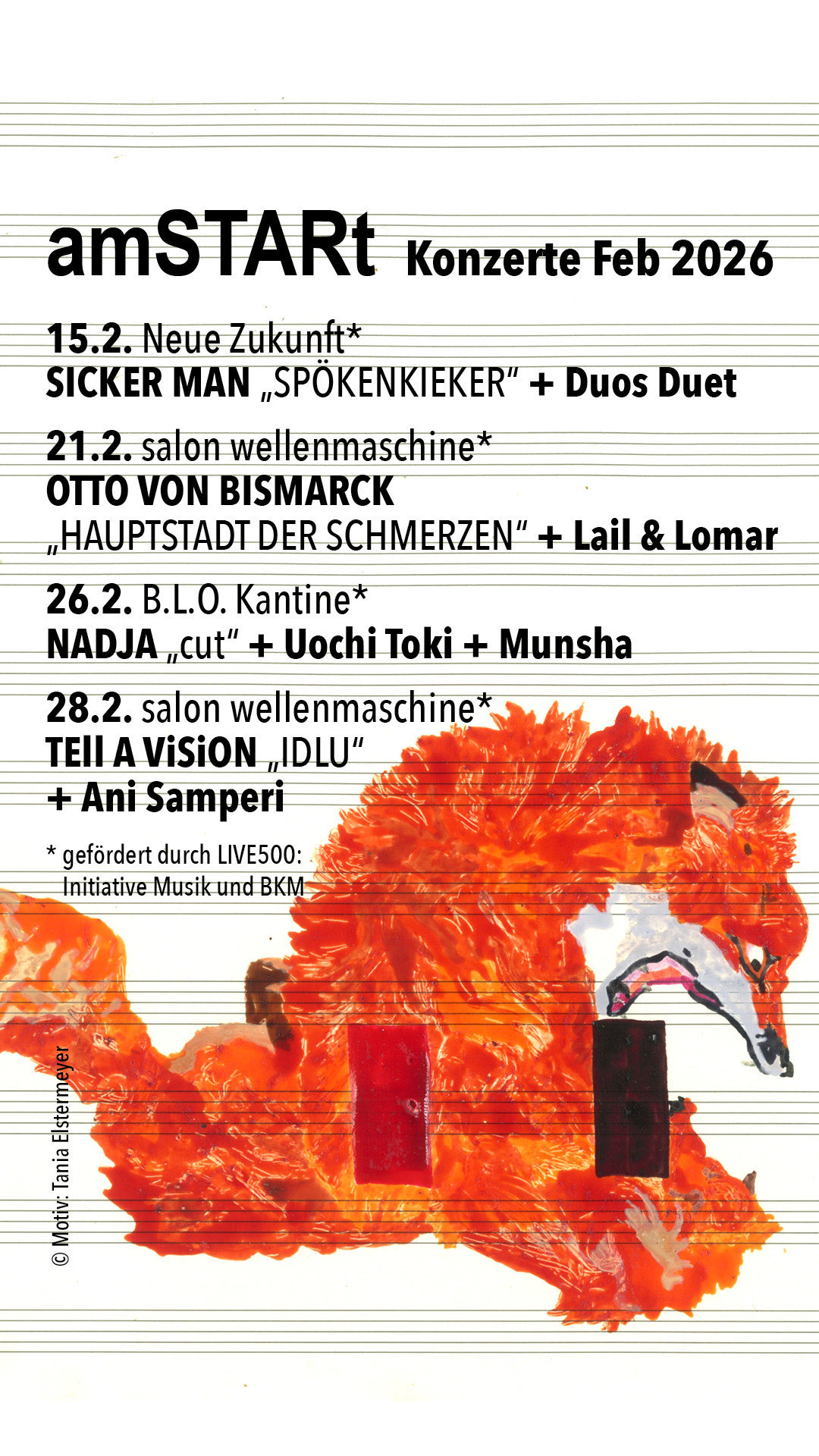 amSTARt Konzerte Feb 2026

15.2. Neue Zukunft*
SICKER MAN „SPÖKENKIEKER" + Duos Duet

21.2. salon wellenmaschine*
OTTO VON BISMARCK
„HAUPTSTADT DER SCHMERZEN" + Lail & Lomar

26.2. B.L.O. Kantine*
NADJA „cut" + Uochi Toki + Munsha

28.2. salon wellenmaschine*
TEll A ViSiON „IDLU"
+ Ani Samperi

* gefördert durch LIVE500:
Initiative Musik und BKM

© Motiv: Tania Elstermeyer